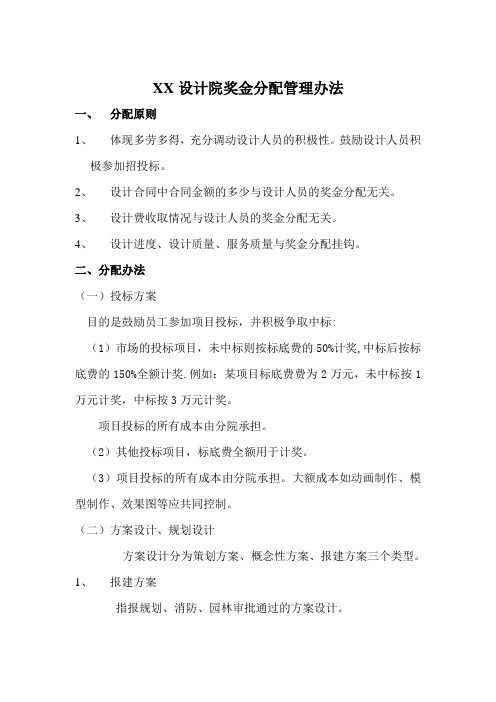 XX 设计院奖金分配管理办法

一、 分配原则

1、 体现多劳多得，充分调动设计人员的积极性。鼓励设计人员积极参加招投标。

2、 设计合同中合同金额的多少与设计人员的奖金分配无关。

3、 设计费收取情况与设计人员的奖金分配无关。

4、 设计进度、设计质量、服务质量与奖金分配挂钩。

二、分配办法

（一）投标方案

目的是鼓励员工参加项目投标，并积极争取中标：

（1）市场的投标项目，未中标则按标底费的 50%计奖，中标后按标底费的 150%全额计奖.例如：某项目标底费费为 2 万元，未中标按 1 万元计奖，中标按 3 万元计奖。

项目投标的所有成本由分院承担。

（2）其他投标项目，标底费全额用于计奖。

（3）项目投标的所有成本由分院承担。大额成本如动画制作、模型制作、效果图等应共同控制。

（二）方案设计、规划设计

方案设计分为策划方案、概念性方案、报建方案三个类型。

1、 报建方案

指报规划、消防、园林审批通过的方案设计。